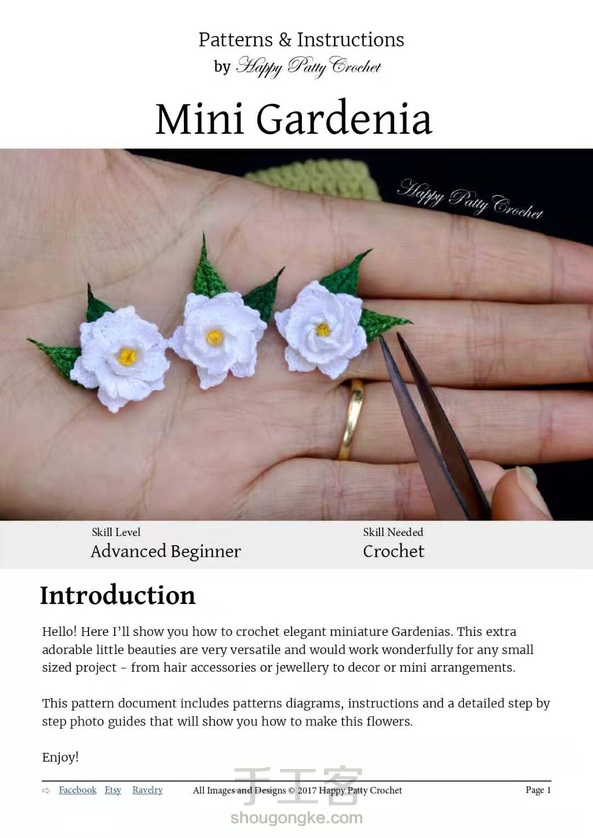 Patterns & Instructions
by Happy Patty Crochet

Mini Gardenia

Happy Patty Crochet

Skill Level
Advanced Beginner

Skill Needed
Crochet

Introduction

Hello! Here I'll show you how to crochet elegant miniature Gardenias. This extra adorable little beauties are very versatile and would work wonderfully for any small sized project - from hair accessories or jewellery to decor or mini arrangements.

This pattern document includes patterns diagrams, instructions and a detailed step by step photo guides that will show you how to make this flowers.

Enjoy!

⇨ Facebook Etsy Ravelry All Images and Designs © 2017 Happy Patty Crochet Page 1

手工客
shougongke.com